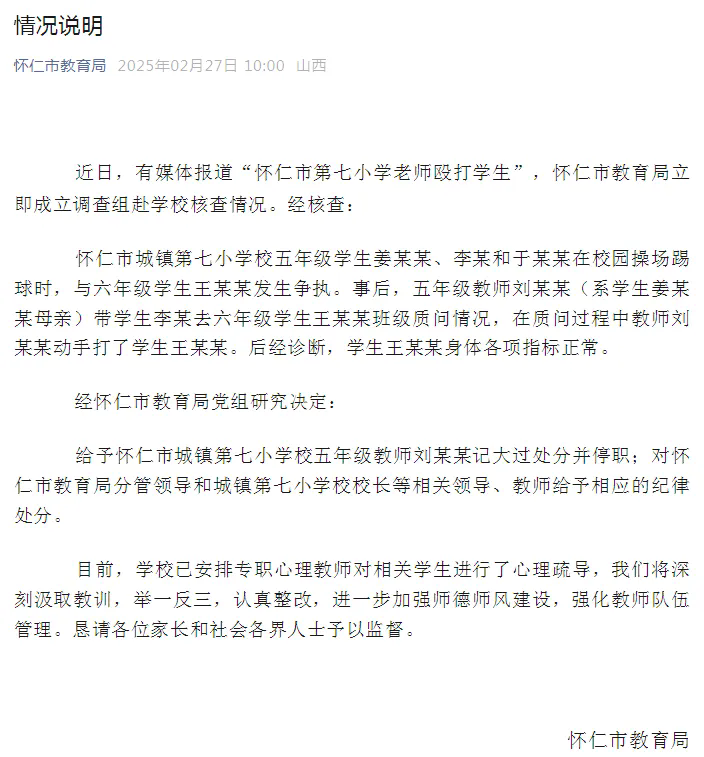 情况说明

怀仁市教育局 2025年02月27日 10:00 山西

近日，有媒体报道“怀仁市第七小学老师殴打学生”，怀仁市教育局立即成立调查组赴学校核查情况。经核查：

怀仁市城镇第七小学校五年级学生姜某某、李某和于某某在校园操场踢球时，与六年级学生王某某发生争执。事后，五年级教师刘某某（系学生姜某某母亲）带学生李某去六年级学生王某某班级质问情况，在质问过程中教师刘某某动手打了学生王某某。后经诊断，学生王某某身体各项指标正常。

经怀仁市教育局党组研究决定：

给予怀仁市城镇第七小学校五年级教师刘某某记大过处分并停职；对怀仁市教育局分管领导和城镇第七小学校校长等相关领导、教师给予相应的纪律处分。

目前，学校已安排专职心理教师对相关学生进行了心理疏导，我们将深刻汲取教训，举一反三，认真整改，进一步加强师德师风建设，强化教师队伍管理。恳请各位家长和社会各界人士予以监督。

怀仁市教育局